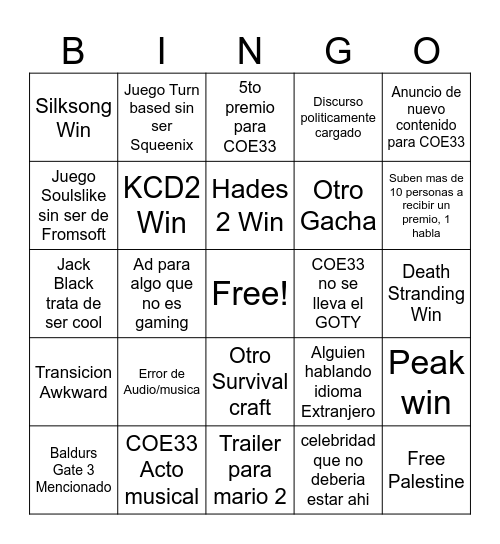 | B | I | N | G | O |
|---|---|---|---|---|
| Silksong Win | Juego Turn based sin ser Squeenix | 5to premio para COE33 | Discurso politicamente cargado | Anuncio de nuevo contenido para COE33 |
| Juego Soulslike sin ser de Fromsoft | KCD2 Win | Hades 2 Win | Otro Gacha | Suben mas de 10 personas a recibir un premio, 1 habla |
| Jack Black trata de ser cool | Ad para algo que no es gaming | Free! | COE33 no se lleva el GOTY | Death Stranding Win |
| Transicion Awkward | Error de Audio/musica | Otro Survival craft | Alguien hablando idioma Extranjero | Peak win |
| Baldurs Gate 3 Mencionado | COE33 Acto musical | Trailer para mario 2 | celebridad que no deberia estar ahi | Free Palestine |